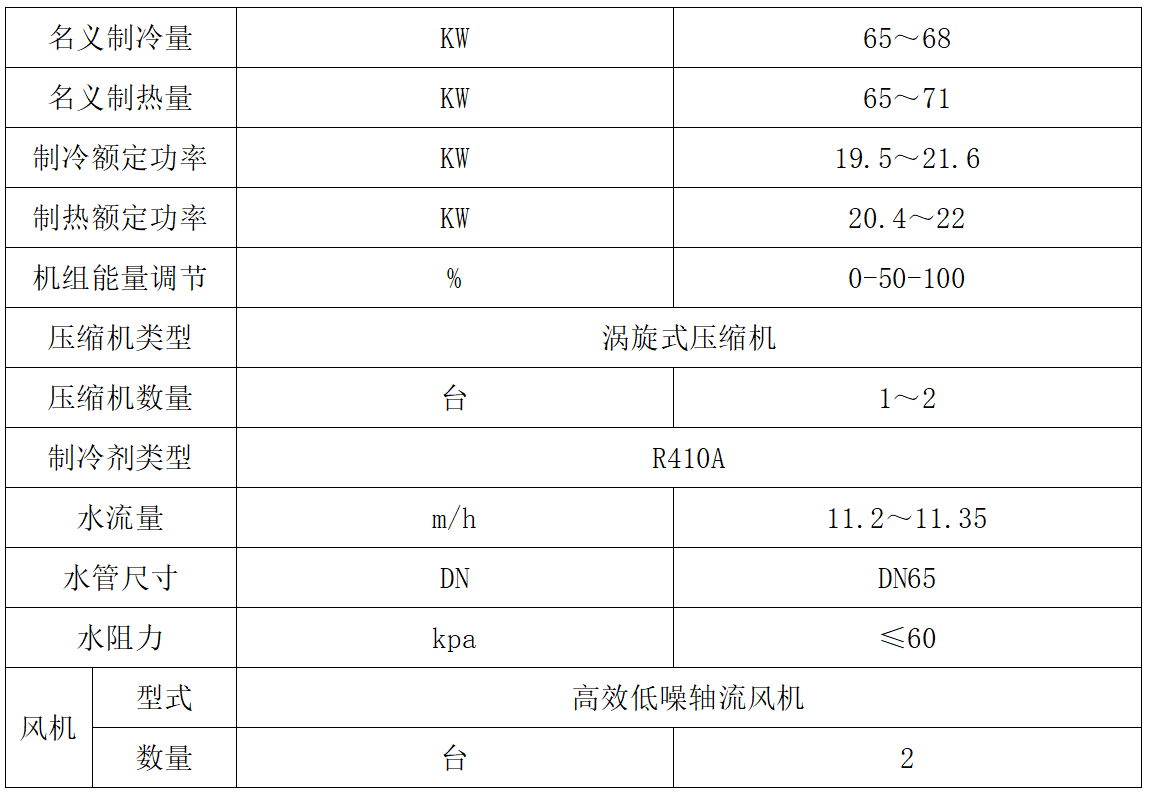 | 名义制冷量 | | KW | 65～68 |
|---|---|---|---|
| 名义制热量 | | KW | 65～71 |
| 制冷额定功率 | | KW | 19.5～21.6 |
| 制热额定功率 | | KW | 20.4～22 |
| 机组能量调节 | | % | 0-50-100 |
| 压缩机类型 | | 涡旋式压缩机 | |
| 压缩机数量 | | 台 | 1～2 |
| 制冷剂类型 | | R410A | |
| 水流量 | | m/h | 11.2～11.35 |
| 水管尺寸 | | DN | DN65 |
| 水阻力 | | kpa | ≤60 |
| 风机 | 型式 | 高效低噪轴流风机 | |
| 风机 | 数量 | 台 | 2 |